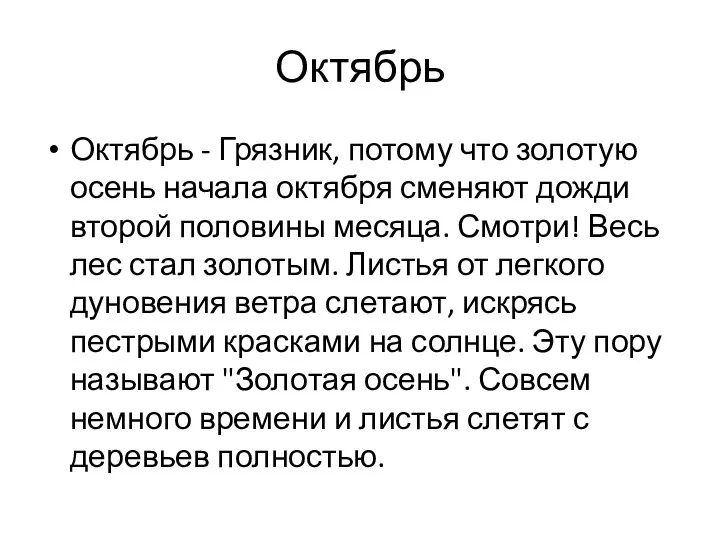 Октябрь

• Октябрь - Грязник, потому что золотую осень начала октября сменяют дожди второй половины месяца. Смотри! Весь лес стал золотым. Листья от легкого дуновения ветра слетают, искрясь пестрыми красками на солнце. Эту пору называют "Золотая осень". Совсем немного времени и листья слетят с деревьев полностью.